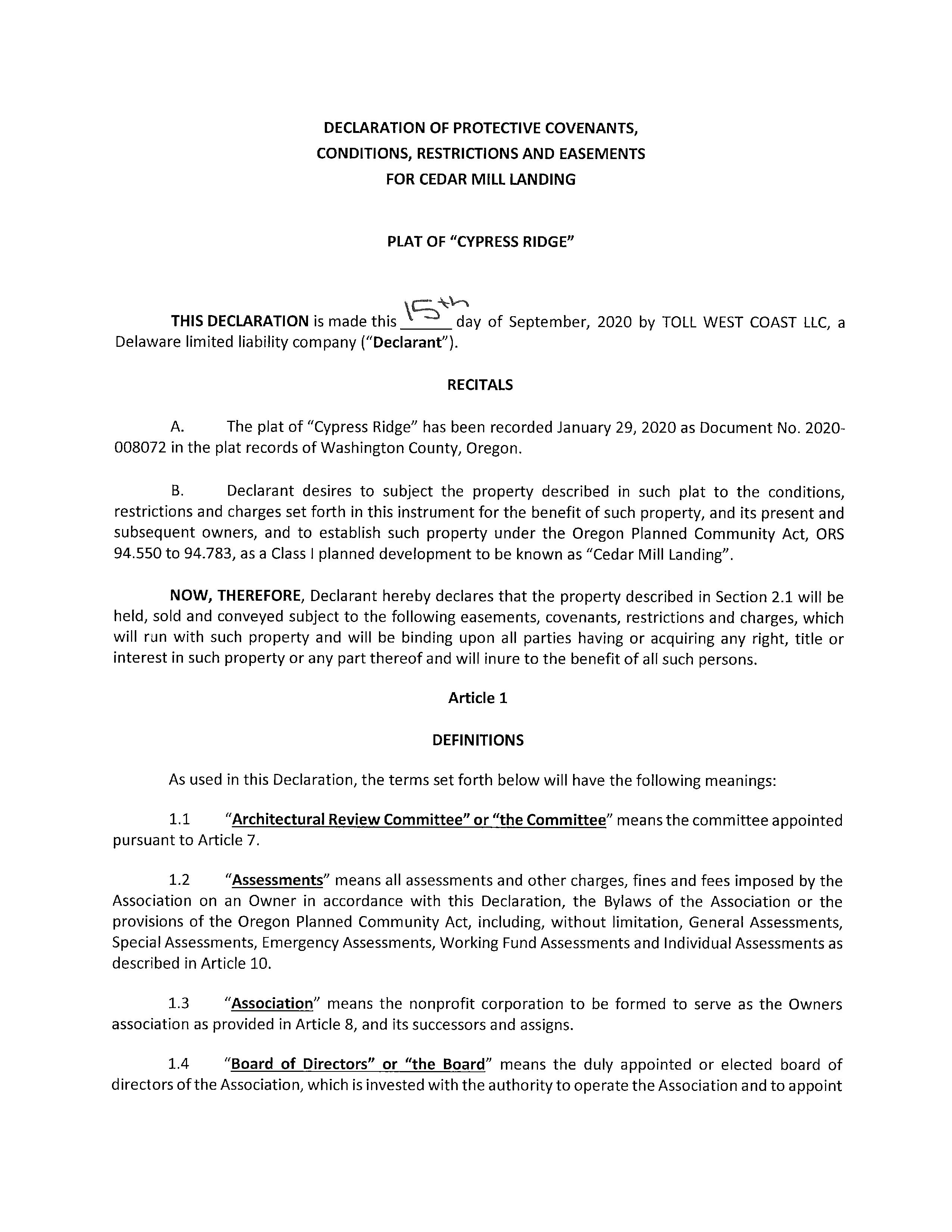 DECLARATION OF PROTECTIVE COVENANTS,
CONDITIONS, RESTRICTIONS AND EASEMENTS
FOR CEDAR MILL LANDING

PLAT OF "CYPRESS RIDGE"

THIS DECLARATION is made this 15th day of September, 2020 by TOLL WEST COAST LLC, a Delaware limited liability company ("Declarant").

RECITALS

A. The plat of "Cypress Ridge" has been recorded January 29, 2020 as Document No. 2020-008072 in the plat records of Washington County, Oregon.

B. Declarant desires to subject the property described in such plat to the conditions, restrictions and charges set forth in this instrument for the benefit of such property, and its present and subsequent owners, and to establish such property under the Oregon Planned Community Act, ORS 94.550 to 94.783, as a Class I planned development to be known as "Cedar Mill Landing".

NOW, THEREFORE, Declarant hereby declares that the property described in Section 2.1 will be held, sold and conveyed subject to the following easements, covenants, restrictions and charges, which will run with such property and will be binding upon all parties having or acquiring any right, title or interest in such property or any part thereof and will inure to the benefit of all such persons.

Article 1

DEFINITIONS

As used in this Declaration, the terms set forth below will have the following meanings:

1.1 "Architectural Review Committee" or "the Committee" means the committee appointed pursuant to Article 7.

1.2 "Assessments" means all assessments and other charges, fines and fees imposed by the Association on an Owner in accordance with this Declaration, the Bylaws of the Association or the provisions of the Oregon Planned Community Act, including, without limitation, General Assessments, Special Assessments, Emergency Assessments, Working Fund Assessments and Individual Assessments as described in Article 10.

1.3 "Association" means the nonprofit corporation to be formed to serve as the Owners association as provided in Article 8, and its successors and assigns.

1.4 "Board of Directors" or "the Board" means the duly appointed or elected board of directors of the Association, which is invested with the authority to operate the Association and to appoint